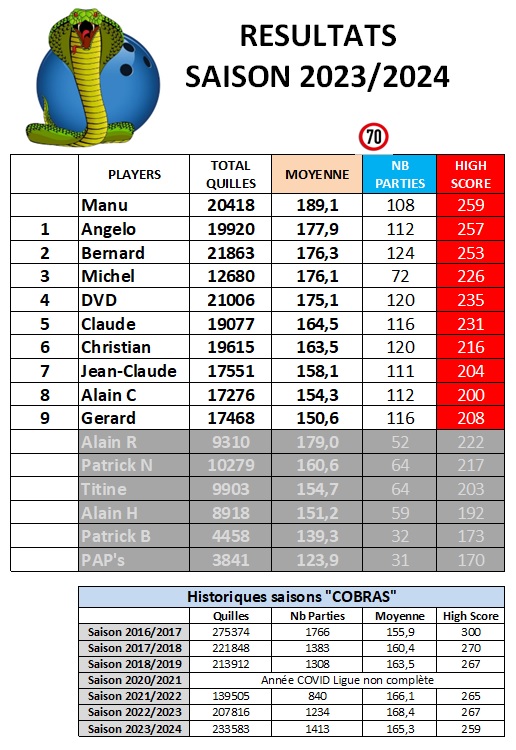 RESULTATS
SAISON 2023/2024

70

| | PLAYERS | TOTAL QUILLES | MOYENNE | NB PARTIES | HIGH SCORE |
|---|---|---|---|---|---|
| | Manu | 20418 | 189,1 | 108 | 259 |
| 1 | Angelo | 19920 | 177,9 | 112 | 257 |
| 2 | Bernard | 21863 | 176,3 | 124 | 253 |
| 3 | Michel | 12680 | 176,1 | 72 | 226 |
| 4 | DVD | 21006 | 175,1 | 120 | 235 |
| 5 | Claude | 19077 | 164,5 | 116 | 231 |
| 6 | Christian | 19615 | 163,5 | 120 | 216 |
| 7 | Jean-Claude | 17551 | 158,1 | 111 | 204 |
| 8 | Alain C | 17276 | 154,3 | 112 | 200 |
| 9 | Gerard | 17468 | 150,6 | 116 | 208 |
| | Alain R | 9310 | 179,0 | 52 | 222 |
| | Patrick N | 10279 | 160,6 | 64 | 217 |
| | Titine | 9903 | 154,7 | 64 | 203 |
| | Alain H | 8918 | 151,2 | 59 | 192 |
| | Patrick B | 4458 | 139,3 | 32 | 173 |
| | PAP's | 3841 | 123,9 | 31 | 170 |

Historiques saisons "COBRAS"

| | Quilles | Nb Parties | Moyenne | High Score |
|---|---|---|---|---|
| Saison 2016/2017 | 275374 | 1766 | 155,9 | 300 |
| Saison 2017/2018 | 221848 | 1383 | 160,4 | 270 |
| Saison 2018/2019 | 213912 | 1308 | 163,5 | 267 |
| Saison 2020/2021 | Année COVID Ligue non complète | | | |
| Saison 2021/2022 | 139505 | 840 | 166,1 | 265 |
| Saison 2022/2023 | 207816 | 1234 | 168,4 | 267 |
| Saison 2023/2024 | 233583 | 1413 | 165,3 | 259 |